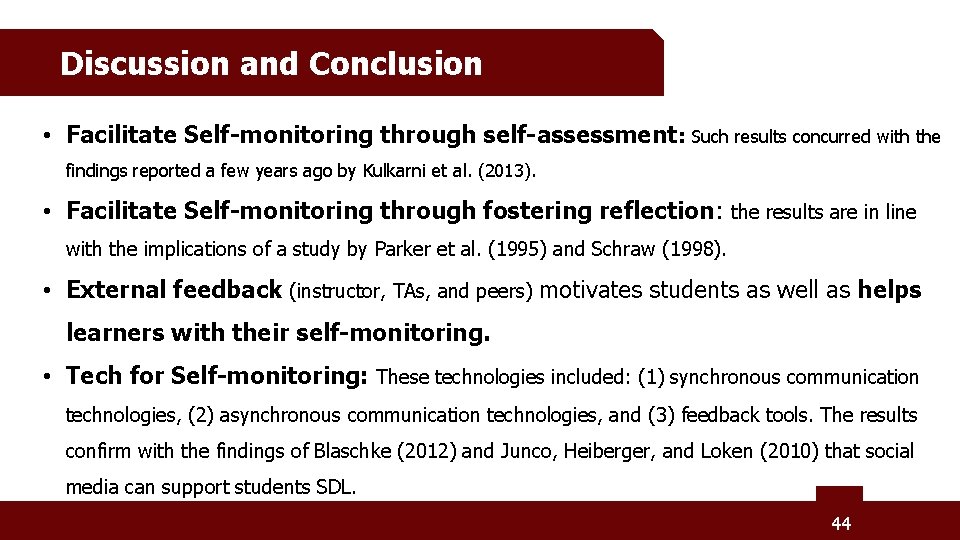 Discussion and Conclusion

• Facilitate Self-monitoring through self-assessment: Such results concurred with the findings reported a few years ago by Kulkarni et al. (2013).

• Facilitate Self-monitoring through fostering reflection: the results are in line with the implications of a study by Parker et al. (1995) and Schraw (1998).

• External feedback (instructor, TAs, and peers) motivates students as well as helps learners with their self-monitoring.

• Tech for Self-monitoring: These technologies included: (1) synchronous communication technologies, (2) asynchronous communication technologies, and (3) feedback tools. The results confirm with the findings of Blaschke (2012) and Junco, Heiberger, and Loken (2010) that social media can support students SDL.

44